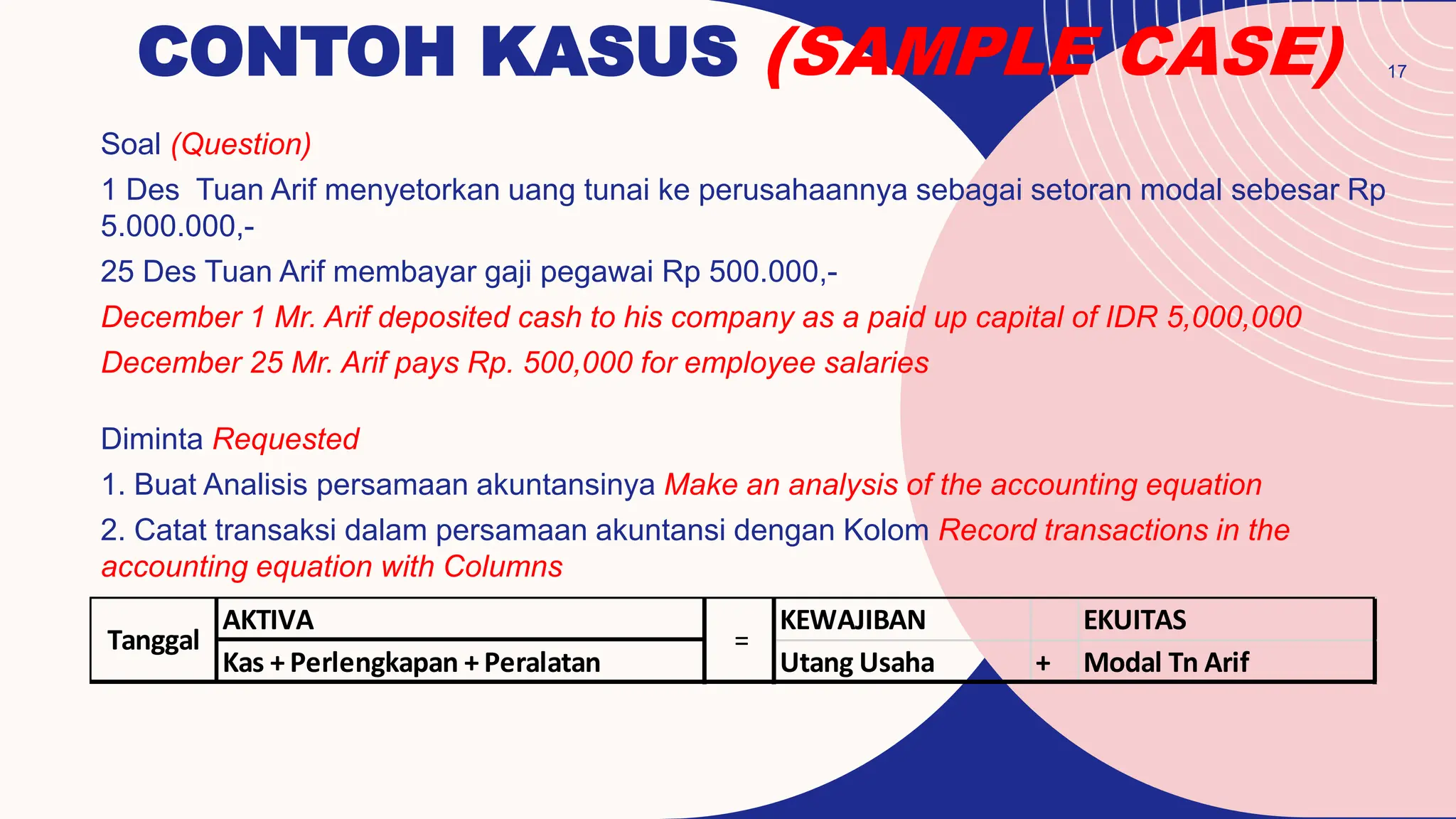 CONTOH KASUS (SAMPLE CASE)

17

Soal (Question)

1 Des Tuan Arif menyetorkan uang tunai ke perusahaannya sebagai setoran modal sebesar Rp 5.000.000,-

25 Des Tuan Arif membayar gaji pegawai Rp 500.000,-

December 1 Mr. Arif deposited cash to his company as a paid up capital of IDR 5,000,000

December 25 Mr. Arif pays Rp. 500,000 for employee salaries

Diminta Requested

1. Buat Analisis persamaan akuntansinya Make an analysis of the accounting equation

2. Catat transaksi dalam persamaan akuntansi dengan Kolom Record transactions in the accounting equation with Columns

| Tanggal | AKTIVA | = | KEWAJIBAN | | EKUITAS |
|---|---|---|---|---|---|
| | Kas + Perlengkapan + Peralatan | | Utang Usaha | + | Modal Tn Arif |